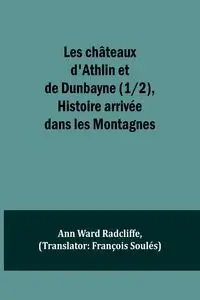 Les châteaux d'Athlin et de Dunbayne (1/2), Histoire arrivée dans les Montagnes

Ann Ward Radcliffe,
(Translator: François Soulés)